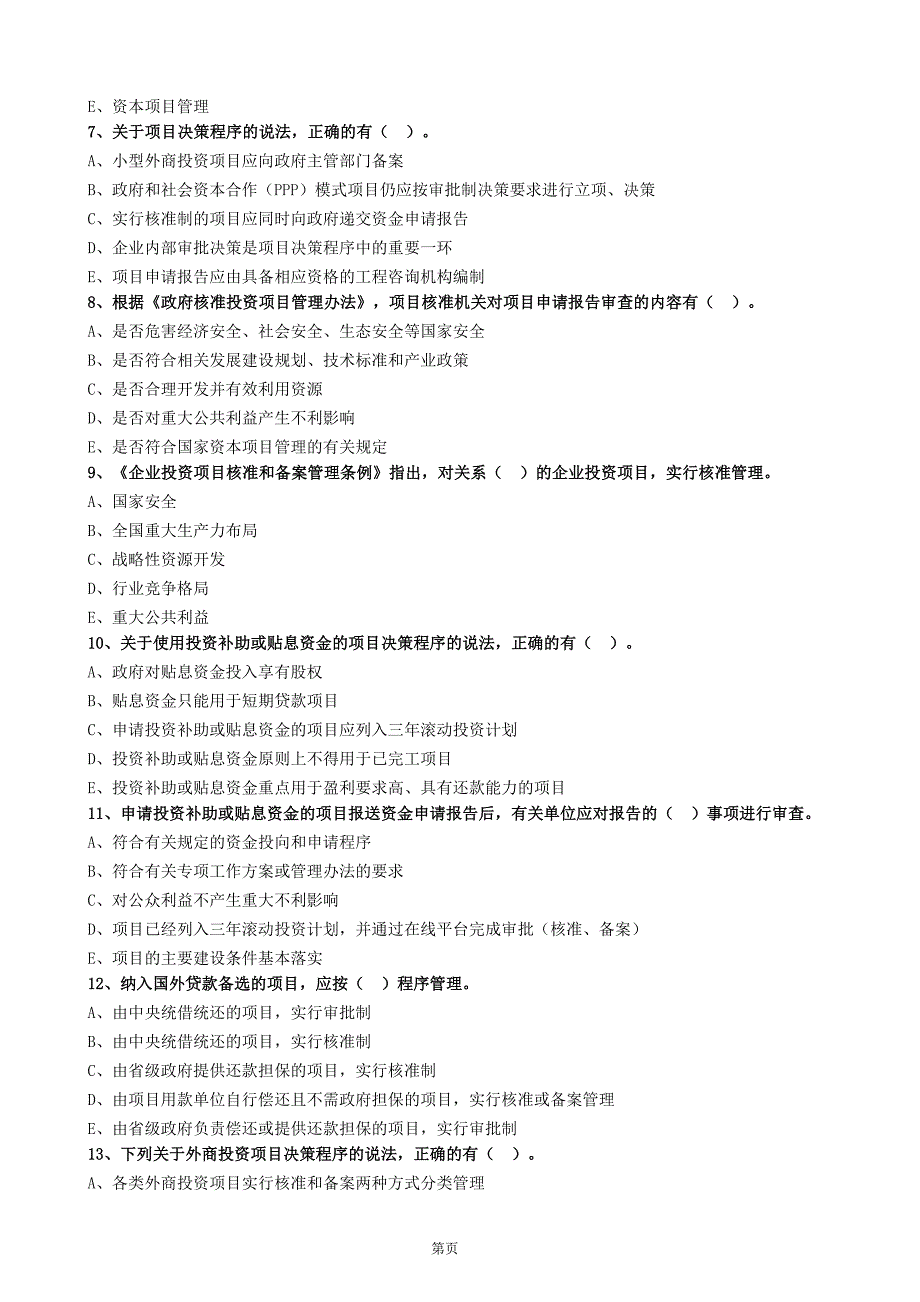 E、资本项目管理

7、关于项目决策程序的说法，正确的有（ ）。

A、小型外商投资项目应向政府主管部门备案

B、政府和社会资本合作（PPP）模式项目仍应按审批制决策要求进行立项、决策

C、实行核准制的项目应同时向政府递交资金申请报告

D、企业内部审批决策是项目决策程序中的重要一环

E、项目申请报告应由具备相应资格的工程咨询机构编制

8、根据《政府核准投资项目管理办法》，项目核准机关对项目申请报告审查的内容有（ ）。

A、是否危害经济安全、社会安全、生态安全等国家安全

B、是否符合相关发展建设规划、技术标准和产业政策

C、是否合理开发并有效利用资源

D、是否对重大公共利益产生不利影响

E、是否符合国家资本项目管理的有关规定

9、《企业投资项目核准和备案管理条例》指出，对关系（ ）的企业投资项目，实行核准管理。

A、国家安全

B、全国重大生产力布局

C、战略性资源开发

D、行业竞争格局

E、重大公共利益

10、关于使用投资补助或贴息资金的项目决策程序的说法，正确的有（ ）。

A、政府对贴息资金投入享有股权

B、贴息资金只能用于短期贷款项目

C、申请投资补助或贴息资金的项目应列入三年滚动投资计划

D、投资补助或贴息资金原则上不得用于已完工项目

E、投资补助或贴息资金重点用于盈利要求高、具有还款能力的项目

11、申请投资补助或贴息资金的项目报送资金申请报告后，有关单位应对报告的（ ）事项进行审查。

A、符合有关规定的资金投向和申请程序

B、符合有关专项工作方案或管理办法的要求

C、对公众利益不产生重大不利影响

D、项目已经列入三年滚动投资计划，并通过在线平台完成审批（核准、备案）

E、项目的主要建设条件基本落实

12、纳入国外贷款备选的项目，应按（ ）程序管理。

A、由中央统借统还的项目，实行审批制

B、由中央统借统还的项目，实行核准制

C、由省级政府提供还款担保的项目，实行核准制

D、由项目用款单位自行偿还且不需政府担保的项目，实行核准或备案管理

E、由省级政府负责偿还或提供还款担保的项目，实行审批制

13、下列关于外商投资项目决策程序的说法，正确的有（ ）。

A、各类外商投资项目实行核准和备案两种方式分类管理

第页